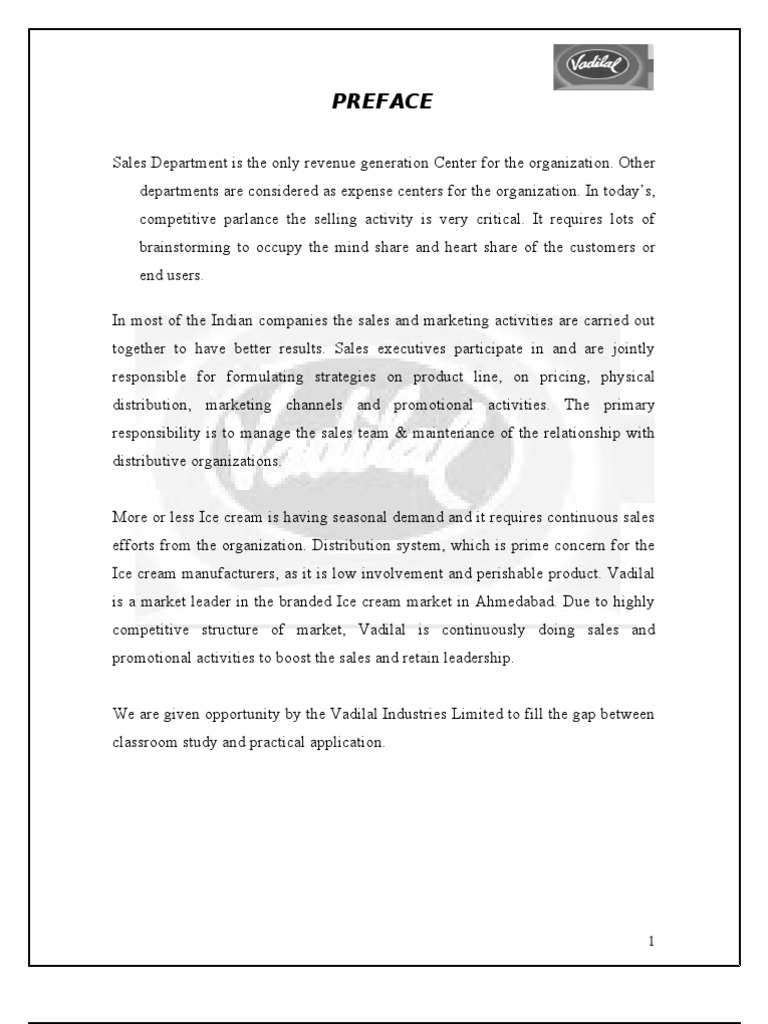 Vadilal

PREFACE

Sales Department is the only revenue generation Center for the organization. Other departments are considered as expense centers for the organization. In today's, competitive parlance the selling activity is very critical. It requires lots of brainstorming to occupy the mind share and heart share of the customers or end users.

In most of the Indian companies the sales and marketing activities are carried out together to have better results. Sales executives participate in and are jointly responsible for formulating strategies on product line, on pricing, physical distribution, marketing channels and promotional activities. The primary responsibility is to manage the sales team & maintenance of the relationship with distributive organizations.

More or less Ice cream is having seasonal demand and it requires continuous sales efforts from the organization. Distribution system, which is prime concern for the Ice cream manufacturers, as it is low involvement and perishable product. Vadilal is a market leader in the branded Ice cream market in Ahmedabad. Due to highly competitive structure of market, Vadilal is continuously doing sales and promotional activities to boost the sales and retain leadership.

We are given opportunity by the Vadilal Industries Limited to fill the gap between classroom study and practical application.

1